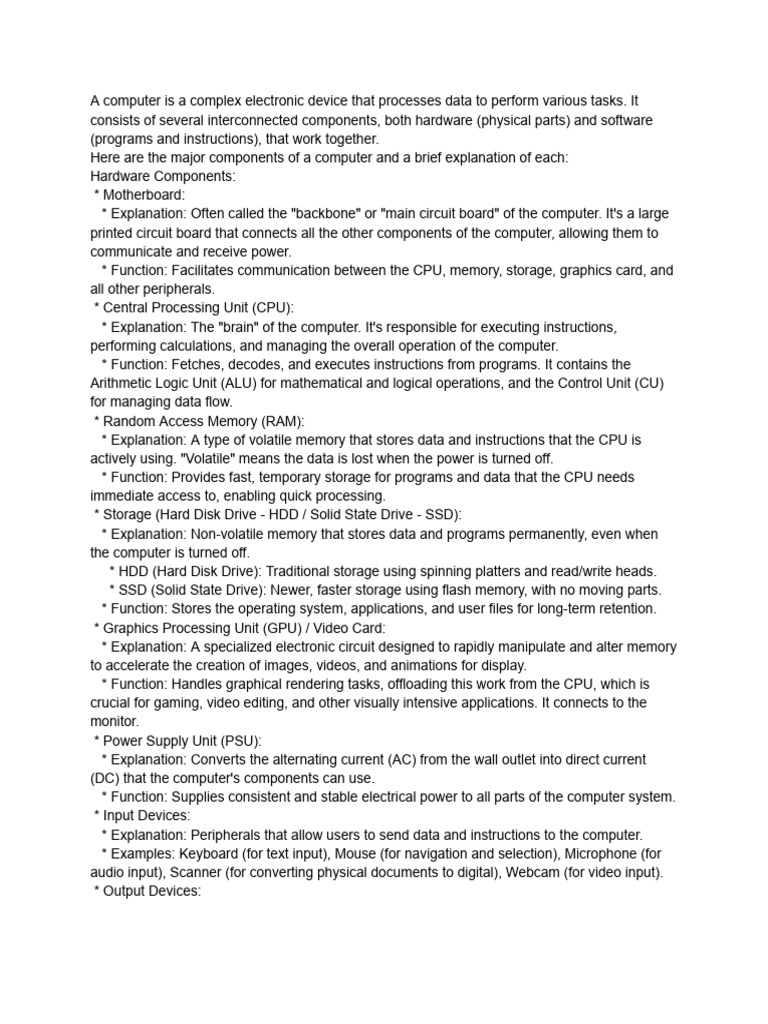 A computer is a complex electronic device that processes data to perform various tasks. It consists of several interconnected components, both hardware (physical parts) and software (programs and instructions), that work together.
Here are the major components of a computer and a brief explanation of each:
Hardware Components:
* Motherboard:
* Explanation: Often called the "backbone" or "main circuit board" of the computer. It's a large printed circuit board that connects all the other components of the computer, allowing them to communicate and receive power.
* Function: Facilitates communication between the CPU, memory, storage, graphics card, and all other peripherals.
* Central Processing Unit (CPU):
* Explanation: The "brain" of the computer. It's responsible for executing instructions, performing calculations, and managing the overall operation of the computer.
* Function: Fetches, decodes, and executes instructions from programs. It contains the Arithmetic Logic Unit (ALU) for mathematical and logical operations, and the Control Unit (CU) for managing data flow.
* Random Access Memory (RAM):
* Explanation: A type of volatile memory that stores data and instructions that the CPU is actively using. "Volatile" means the data is lost when the power is turned off.
* Function: Provides fast, temporary storage for programs and data that the CPU needs immediate access to, enabling quick processing.
* Storage (Hard Disk Drive - HDD / Solid State Drive - SSD):
* Explanation: Non-volatile memory that stores data and programs permanently, even when the computer is turned off.
* HDD (Hard Disk Drive): Traditional storage using spinning platters and read/write heads.
* SSD (Solid State Drive): Newer, faster storage using flash memory, with no moving parts.
* Function: Stores the operating system, applications, and user files for long-term retention.
* Graphics Processing Unit (GPU) / Video Card:
* Explanation: A specialized electronic circuit designed to rapidly manipulate and alter memory to accelerate the creation of images, videos, and animations for display.
* Function: Handles graphical rendering tasks, offloading this work from the CPU, which is crucial for gaming, video editing, and other visually intensive applications. It connects to the monitor.
* Power Supply Unit (PSU):
* Explanation: Converts the alternating current (AC) from the wall outlet into direct current (DC) that the computer's components can use.
* Function: Supplies consistent and stable electrical power to all parts of the computer system.
* Input Devices:
* Explanation: Peripherals that allow users to send data and instructions to the computer.
* Examples: Keyboard (for text input), Mouse (for navigation and selection), Microphone (for audio input), Scanner (for converting physical documents to digital), Webcam (for video input).
* Output Devices: